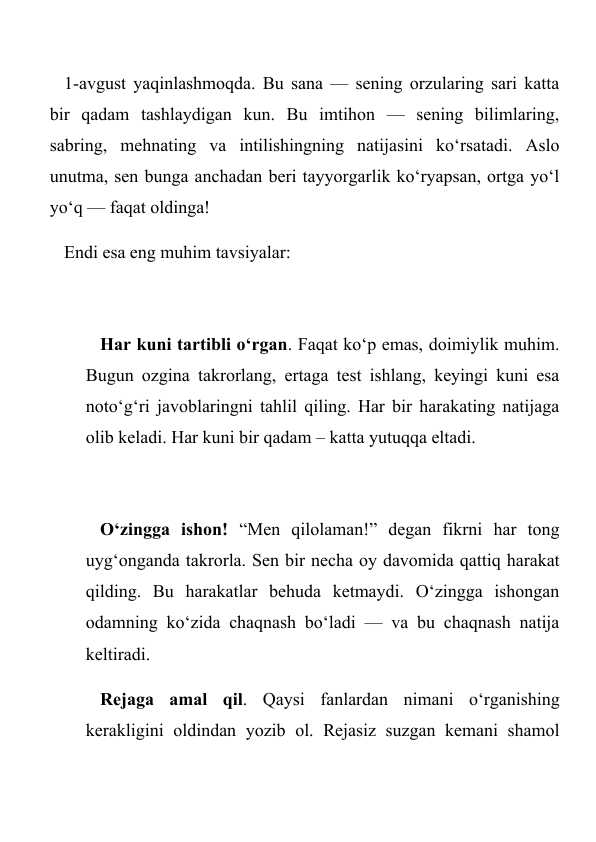 1-avgust yaqinlashmoqda. Bu sana — sening orzularing sari katta bir qadam tashlaydigan kun. Bu imtihon — sening bilimlaring, sabring, mehnating va intilishingning natijasini ko‘rsatadi. Aslo unutma, sen bunga anchadan beri tayyorgarlik ko‘ryapsan, ortga yo‘l yo‘q — faqat oldinga!

Endi esa eng muhim tavsiyalar:

Har kuni tartibli o‘rgan. Faqat ko‘p emas, doimiylik muhim. Bugun ozgina takrorlang, ertaga test ishlang, keyingi kuni esa noto‘g‘ri javoblaringni tahlil qiling. Har bir harakating natijaga olib keladi. Har kuni bir qadam – katta yutuqqa eltadi.

O‘zingga ishon! “Men qilolaman!” degan fikrni har tong uyg‘onganda takrorla. Sen bir necha oy davomida qattiq harakat qilding. Bu harakatlar behuda ketmaydi. O‘zingga ishongan odamning ko‘zida chaqnash bo‘ladi — va bu chaqnash natija keltiradi.

Rejaga amal qil. Qaysi fanlardan nimani o‘rganishing kerakligini oldindan yozib ol. Rejasiz suzgan kemani shamol